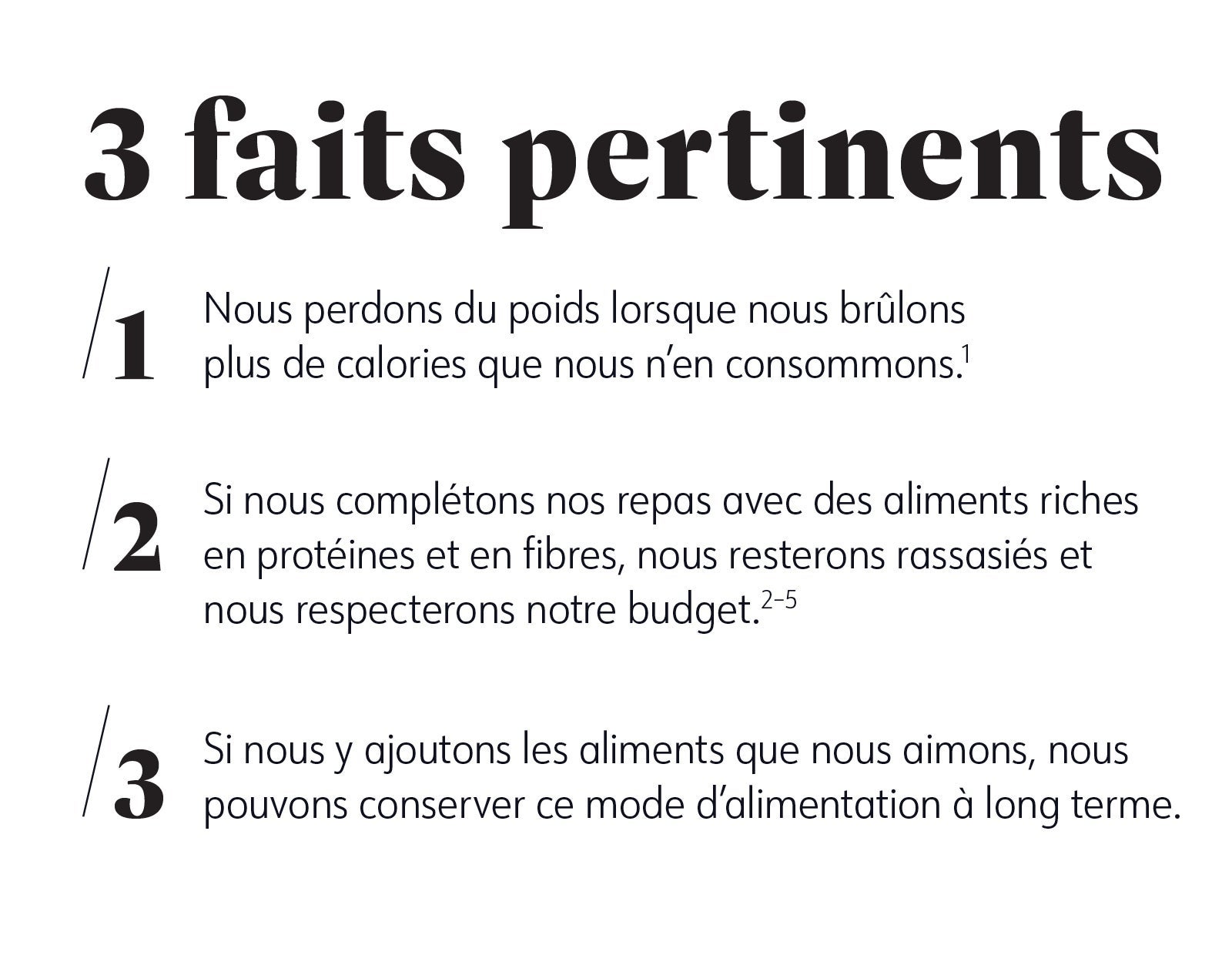 3 faits pertinents

/1 Nous perdons du poids lorsque nous brûlons plus de calories que nous n'en consommons.$^{1}$

/2 Si nous complétons nos repas avec des aliments riches en protéines et en fibres, nous resterons rassasiés et nous respecterons notre budget.$^{2-5}$

/3 Si nous y ajoutons les aliments que nous aimons, nous pouvons conserver ce mode d'alimentation à long terme.